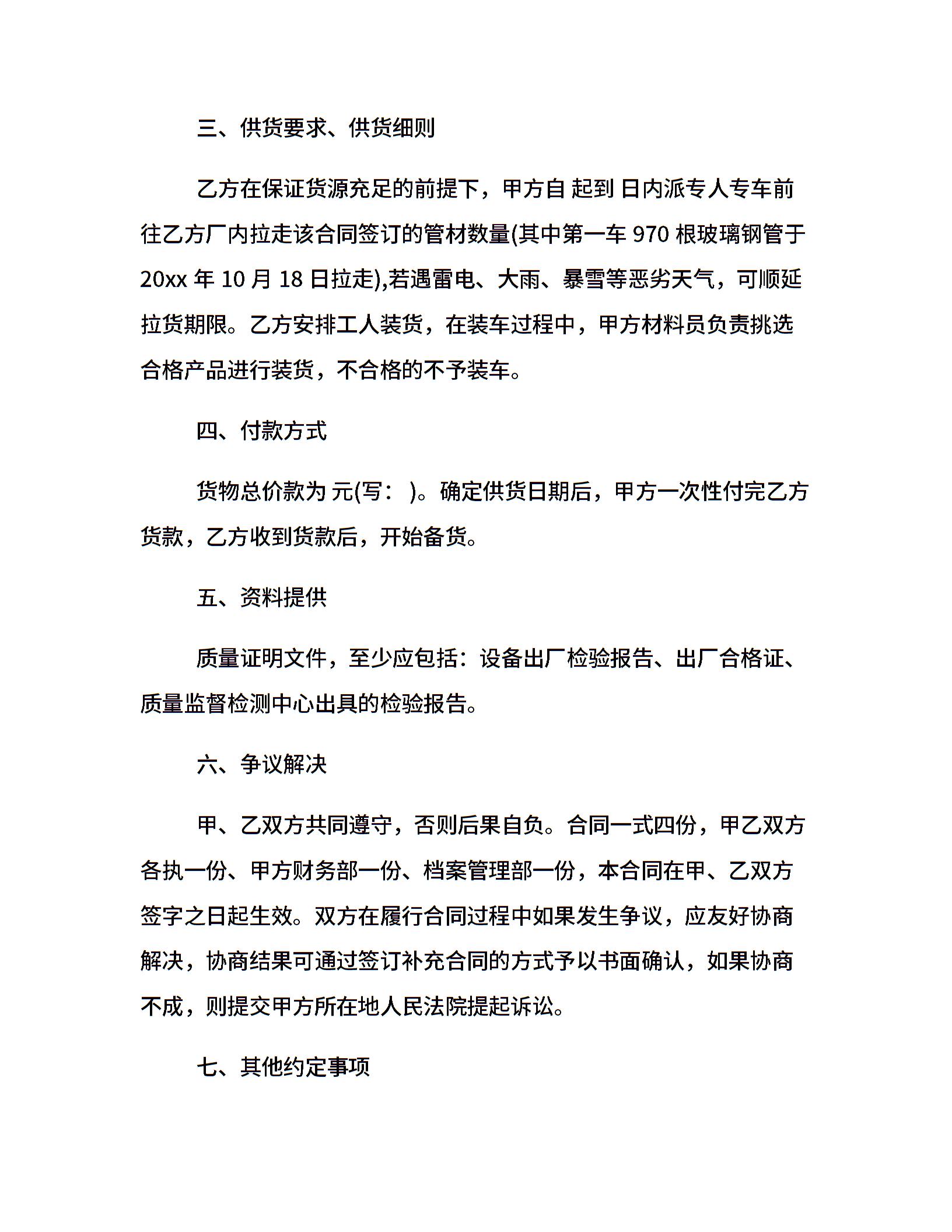 三、供货要求、供货细则

乙方在保证货源充足的前提下，甲方自 起到 日内派专人专车前往乙方厂内拉走该合同签订的管材数量(其中第一车 970 根玻璃钢管于 20xx 年 10 月 18 日拉走),若遇雷电、大雨、暴雪等恶劣天气，可顺延拉货期限。乙方安排工人装货，在装车过程中，甲方材料员负责挑选合格产品进行装货，不合格的不予装车。

四、付款方式

货物总价款为 元(写： )。确定供货日期后，甲方一次性付完乙方货款，乙方收到货款后，开始备货。

五、资料提供

质量证明文件，至少应包括：设备出厂检验报告、出厂合格证、质量监督检测中心出具的检验报告。

六、争议解决

甲、乙双方共同遵守，否则后果自负。合同一式四份，甲乙双方各执一份、甲方财务部一份、档案管理部一份，本合同在甲、乙双方签字之日起生效。双方在履行合同过程中如果发生争议，应友好协商解决，协商结果可通过签订补充合同的方式予以书面确认，如果协商不成，则提交甲方所在地人民法院提起诉讼。

七、其他约定事项